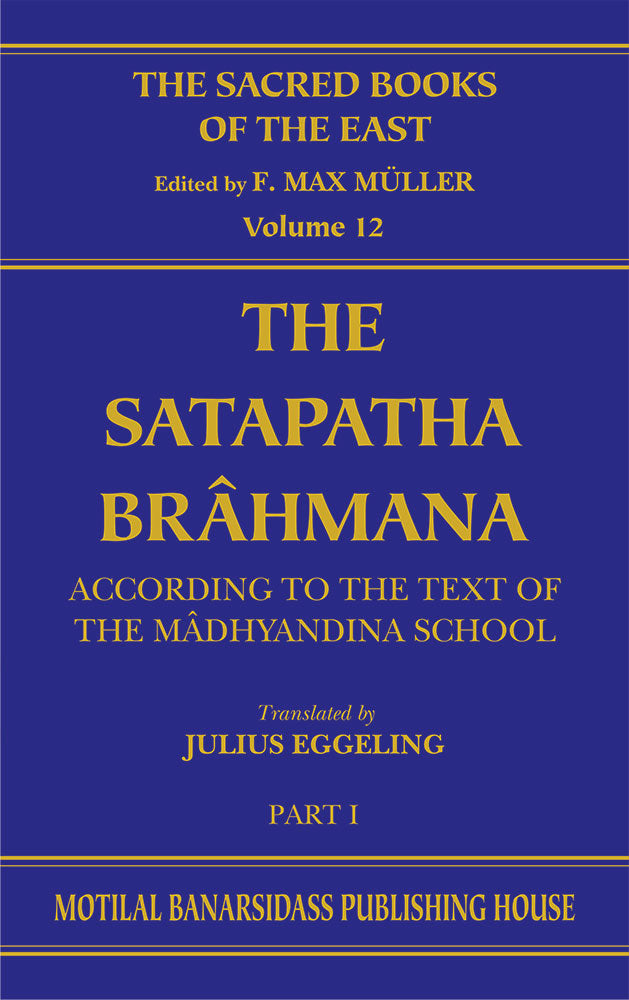 THE SACRED BOOKS OF THE EAST
Edited by F. MAX MÜLLER
Volume 12

THE SATAPATHA BRÂHMANA
ACCORDING TO THE TEXT OF THE MÂDHYANDINA SCHOOL

Translated by
JULIUS EGGELING

PART I

MOTILAL BANARSIDASS PUBLISHING HOUSE